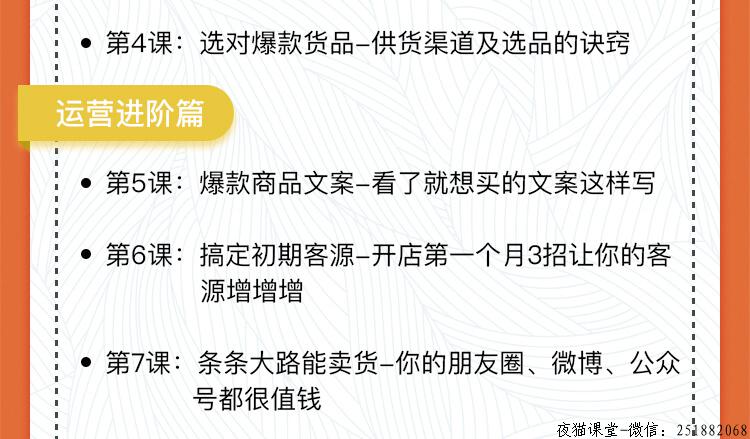 • 第4课：选对爆款货品–供货渠道及选品的诀窍

运营进阶篇

• 第5课：爆款商品文案–看了就想买的文案这样写

• 第6课：搞定初期客源–开店第一个月3招让你的客源增增增

• 第7课：条条大路能卖货–你的朋友圈、微博、公众号都很值钱

夜猫课堂-微信：251882068